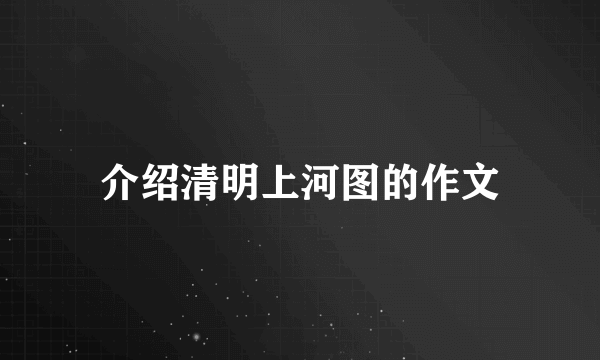 介绍清明上河图的作文